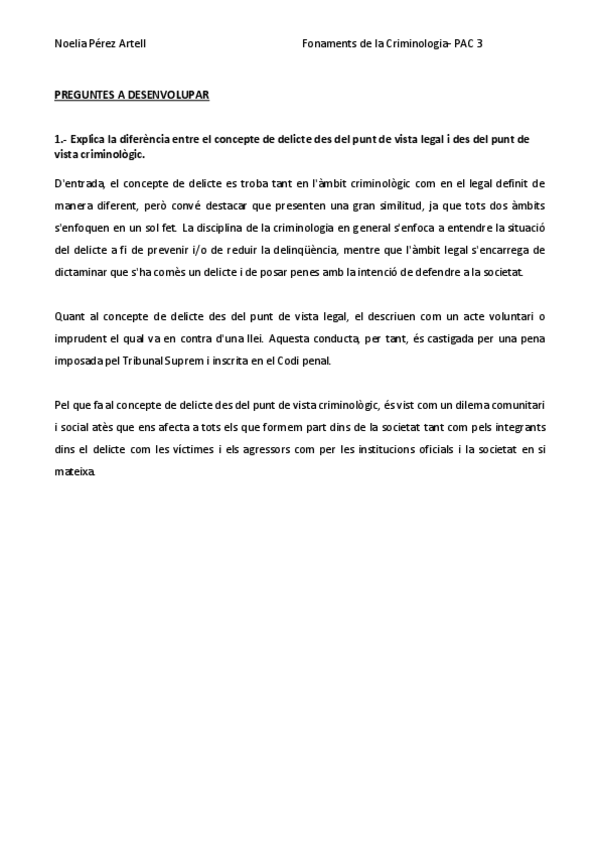 Noelia Pérez Artell Fonaments de la Criminologia- PAC 3

PREGUNTES A DESENVOLUPAR

1.- Explica la diferència entre el concepte de delicte des del punt de vista legal i des del punt de vista criminològic.

D'entrada, el concepte de delicte es troba tant en l'àmbit criminològic com en el legal definit de manera diferent, però convé destacar que presenten una gran similitud, ja que tots dos àmbits s'enfoquen en un sol fet. La disciplina de la criminologia en general s'enfoca a entendre la situació del delicte a fi de prevenir i/o de reduir la delinqüència, mentre que l'àmbit legal s'encarrega de dictaminar que s'ha comès un delicte i de posar penes amb la intenció de defendre a la societat.

Quant al concepte de delicte des del punt de vista legal, el descriuen com un acte voluntari o imprudent el qual va en contra d'una llei. Aquesta conducta, per tant, és castigada per una pena imposada pel Tribunal Suprem i inscrita en el Codi penal.

Pel que fa al concepte de delicte des del punt de vista criminològic, és vist com un dilema comunitari i social atès que ens afecta a tots els que formem part dins de la societat tant com pels integrants dins el delicte com les víctimes i els agressors com per les institucions oficials i la societat en si mateixa.